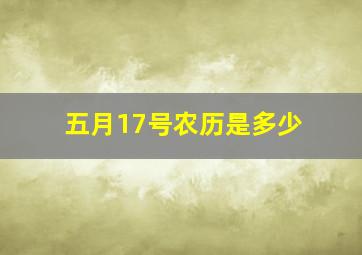 五月17号农历是多少